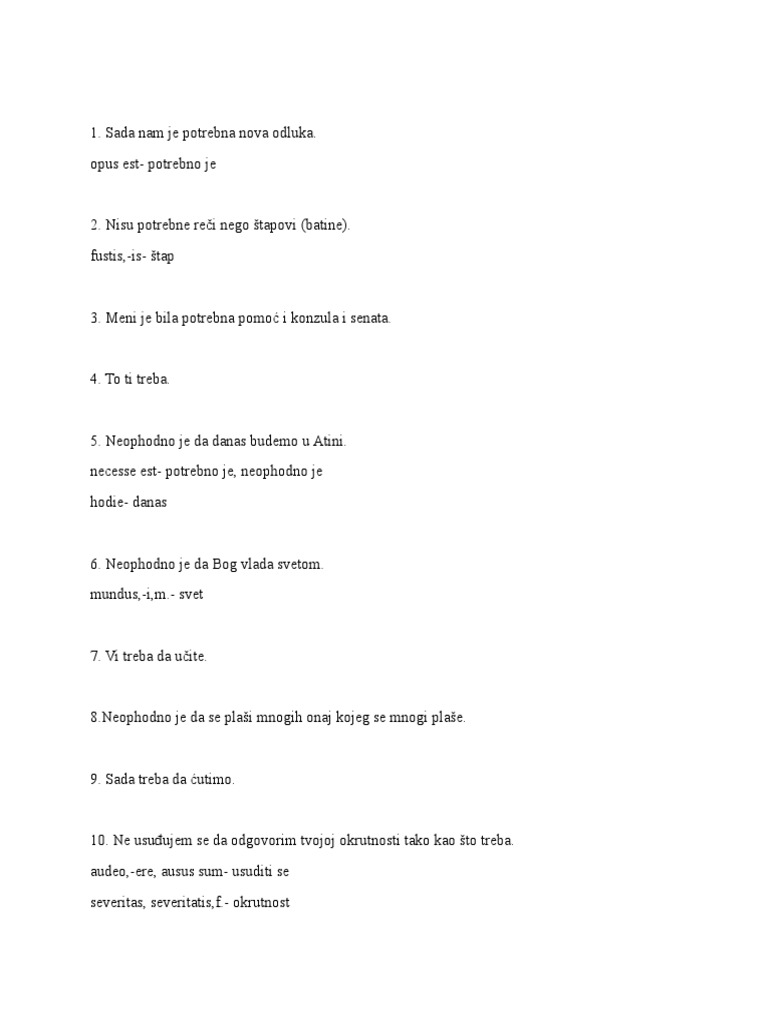 1. Sada nam je potrebna nova odluka.
opus est- potrebno je

2. Nisu potrebne reči nego štapovi (batine).
fustis,-is- štap

3. Meni je bila potrebna pomoć i konzula i senata.

4. To ti treba.

5. Neophodno je da danas budemo u Atini.
necesse est- potrebno je, neophodno je
hodie- danas

6. Neophodno je da Bog vlada svetom.
mundus,-i,m.- svet

7. Vi treba da učite.

8.Neophodno je da se plaši mnogih onaj kojeg se mnogi plaše.

9. Sada treba da ćutimo.

10. Ne usuđujem se da odgovorim tvojoj okrutnosti tako kao što treba.
audeo,-ere, ausus sum- usuditi se
severitas, severitatis,f.- okrutnost